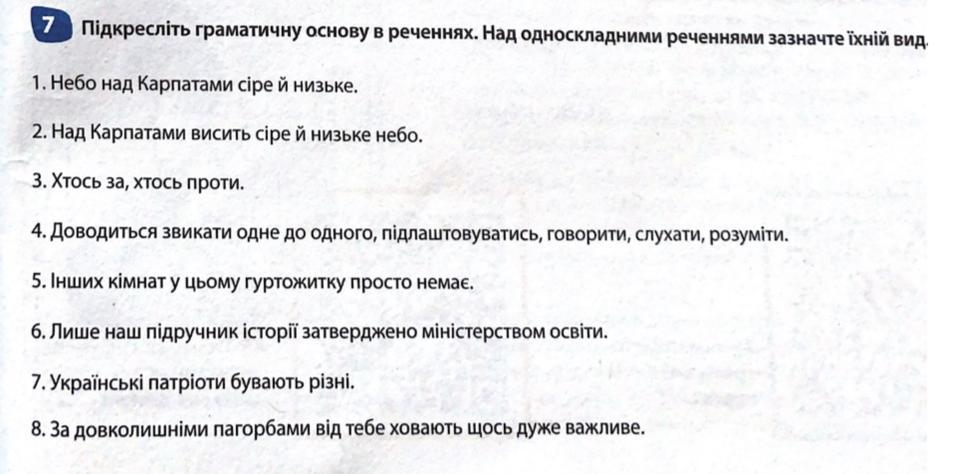 7 Підкресліть граматичну основу в реченнях. Над односкладними реченнями зазначте їхній вид.

1. Небо над Карпатами сіре й низьке.

2. Над Карпатами висить сіре й низьке небо.

3. Хтось за, хтось проти.

4. Доводиться звикати одне до одного, підлаштовуватись, говорити, слухати, розуміти.

5. Інших кімнат у цьому гуртожитку просто немає.

6. Лише наш підручник історії затверджено міністерством освіти.

7. Українські патріоти бувають різні.

8. За довколишніми пагорбами від тебе ховають щось дуже важливе.